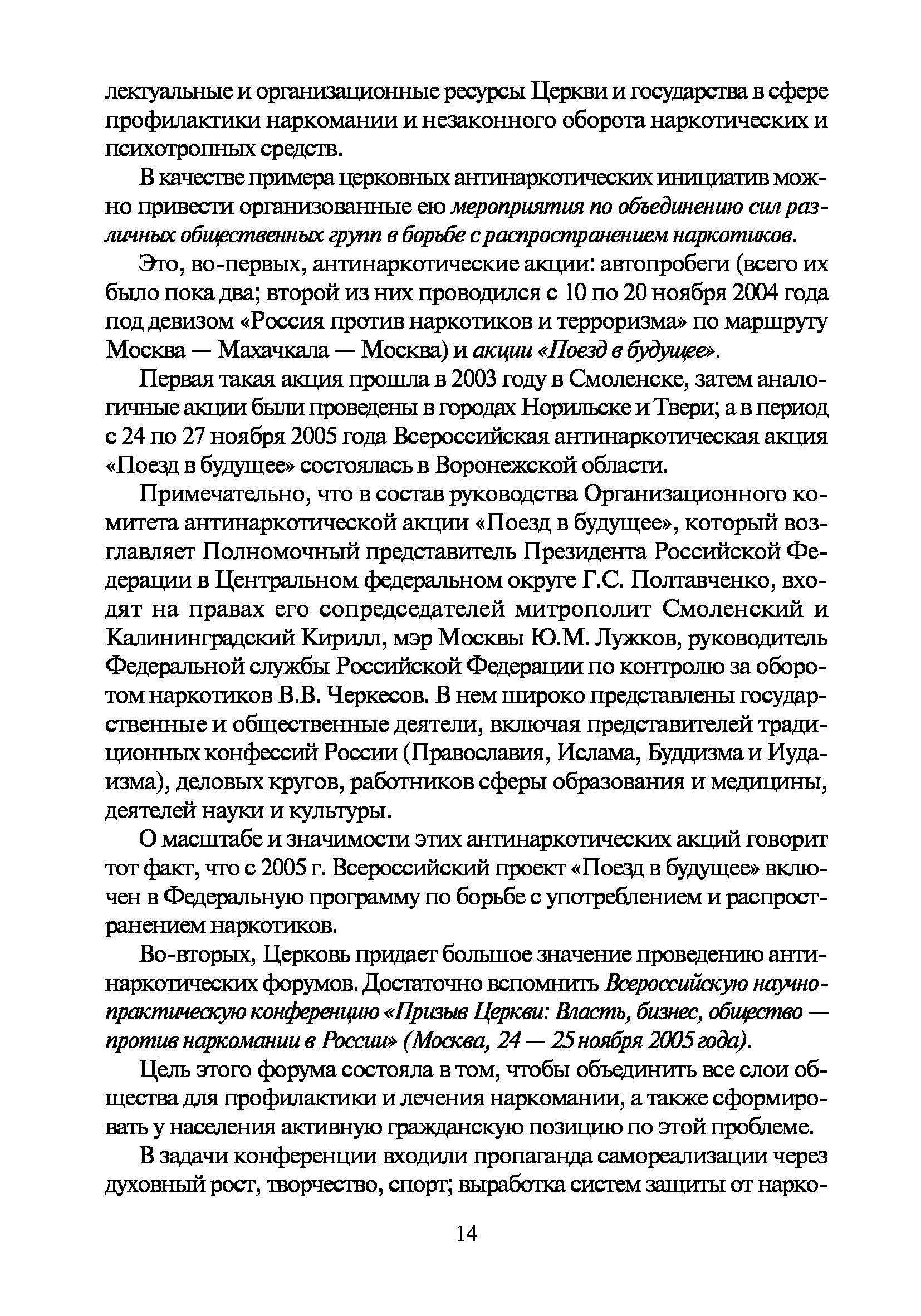 лектуальные и организационные ресурсы Церкви и государства в сфере профилактики наркомании и незаконного оборота наркотических и психотропных средств.

В качестве примера церковных антинаркотических инициатив можно привести организованные ею мероприятия по объединению сил различных общественных групп в борьбе с распространением наркотиков.

Это, во-первых, антинаркотические акции: автопробеги (всего их было пока два; второй из них проводился с 10 по 20 ноября 2004 года под девизом «Россия против наркотиков и терроризма» по маршруту Москва — Махачкала — Москва) и акции «Поезд в будущее».

Первая такая акция прошла в 2003 году в Смоленске, затем аналогичные акции были проведены в городах Норильске и Твери; а в период с 24 по 27 ноября 2005 года Всероссийская антинаркотическая акция «Поезд в будущее» состоялась в Воронежской области.

Примечательно, что в состав руководства Организационного комитета антинаркотической акции «Поезд в будущее», который возглавляет Полномочный представитель Президента Российской Федерации в Центральном федеральном округе Г.С. Полтавченко, входят на правах его сопредседателей митрополит Смоленский и Калининградский Кирилл, мэр Москвы Ю.М. Лужков, руководитель Федеральной службы Российской Федерации по контролю за оборотом наркотиков В.В. Черкесов. В нем широко представлены государственные и общественные деятели, включая представителей традиционных конфессий России (Православия, Ислама, Буддизма и Иудаизма), деловых кругов, работников сферы образования и медицины, деятелей науки и культуры.

О масштабе и значимости этих антинаркотических акций говорит тот факт, что с 2005 г. Всероссийский проект «Поезд в будущее» включен в Федеральную программу по борьбе с употреблением и распространением наркотиков.

Во-вторых, Церковь придает большое значение проведению антинаркотических форумов. Достаточно вспомнить Всероссийскую научно-практическую конференцию «Призыв Церкви: Власть, бизнес, общество — против наркомании в России» (Москва, 24 — 25 ноября 2005 года).

Цель этого форума состояла в том, чтобы объединить все слои общества для профилактики и лечения наркомании, а также сформировать у населения активную гражданскую позицию по этой проблеме.

В задачи конференции входили пропаганда самореализации через духовный рост, творчество, спорт; выработка систем защиты от нарко-

14